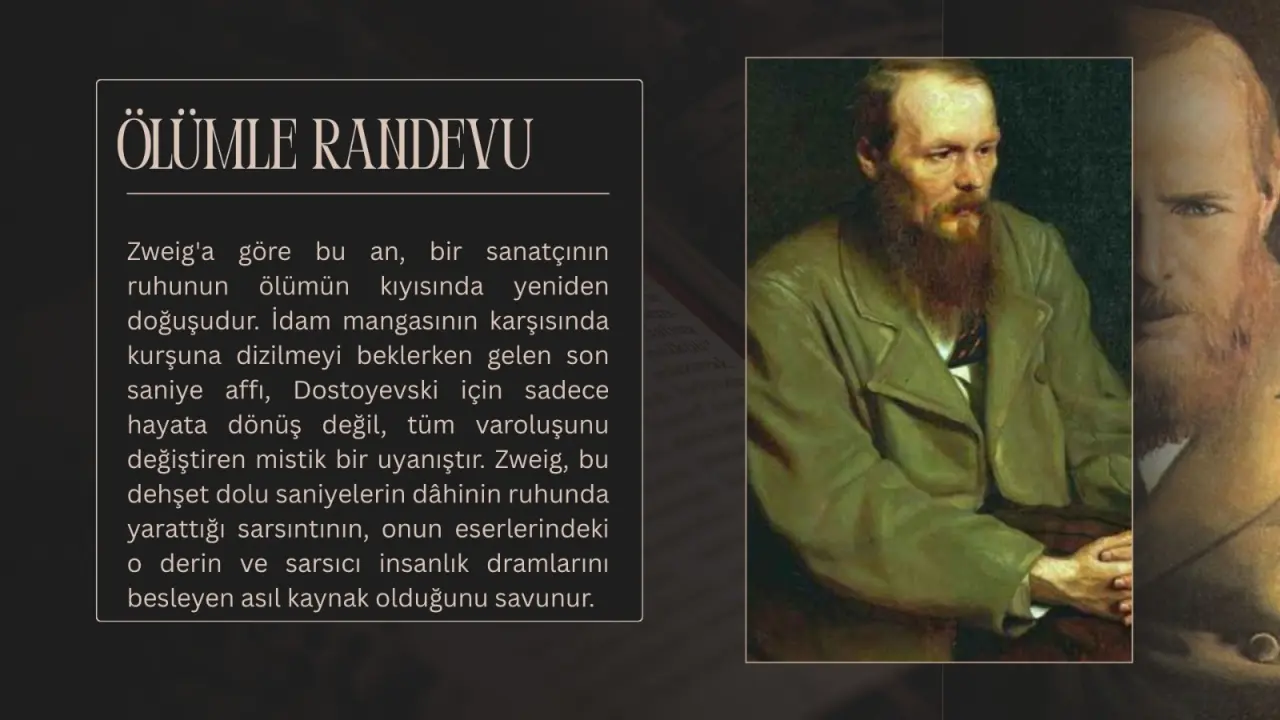 ÖLÜMLE RANDEVU

Zweig'a göre bu an, bir sanatçının ruhunun ölümün kıyısında yeniden doğuşudur. İdam mangasının karşısında kurşuna dizilmeyi beklerken gelen son saniye affı, Dostoyevski için sadece hayata dönüş değil, tüm varoluşunu değiştiren mistik bir uyanıştır. Zweig, bu dehşet dolu saniyelerin dâhinin ruhunda yarattığı sarsıntının, onun eserlerindeki o derin ve sarsıcı insanlık dramlarını besleyen asıl kaynak olduğunu savunur.